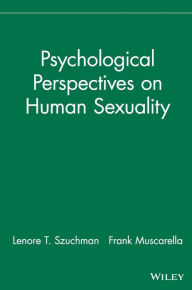 Psychological Perspectives on Human Sexuality

Lenore T. Szuchman Frank Muscarella

WILEY